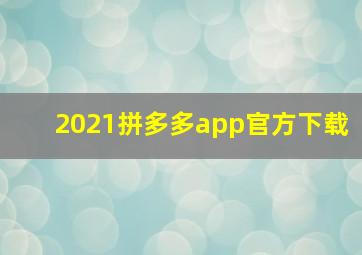 2021拼多多app官方下载